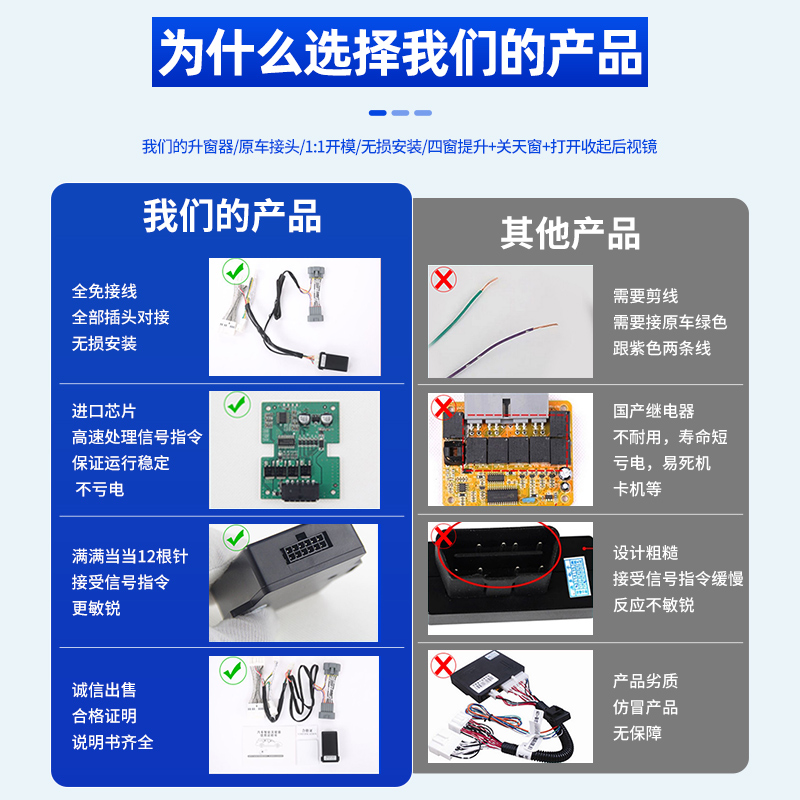 为什么选择我们的产品

我们的升窗器/原车接头/1:1开模/无损安装/四窗提升+关天窗+打开收起后视镜

我们的产品

全免接线
全部插头对接
无损安装

进口芯片
高速处理信号指令
保证运行稳定
不亏电

满满当当12根针
接受信号指令
更敏锐

诚信出售
合格证明
说明书齐全

其他产品

需要剪线
需要接原车绿色
跟紫色两条线

国产继电器
不耐用，寿命短
亏电，易死机
卡机等

设计粗糙
接受信号指令缓慢
反应不敏锐

产品劣质
仿冒产品
无保障